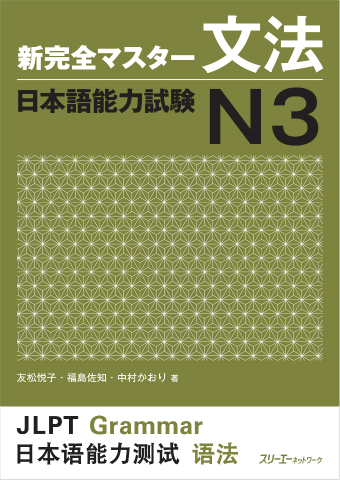 新完全マスター 文法

日本語能力試験 N3

友松悦子・福島佐知・中村かおり 著

JLPT Grammar

日本语能力测试 语法

スリーエーネットワーク